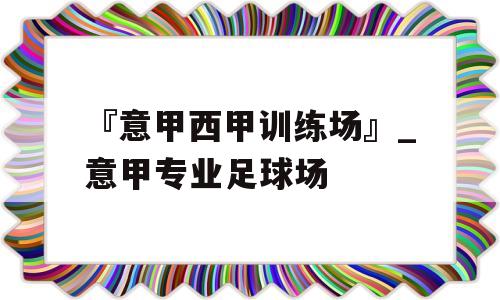 『意甲西甲训练场』_意甲专业足球场